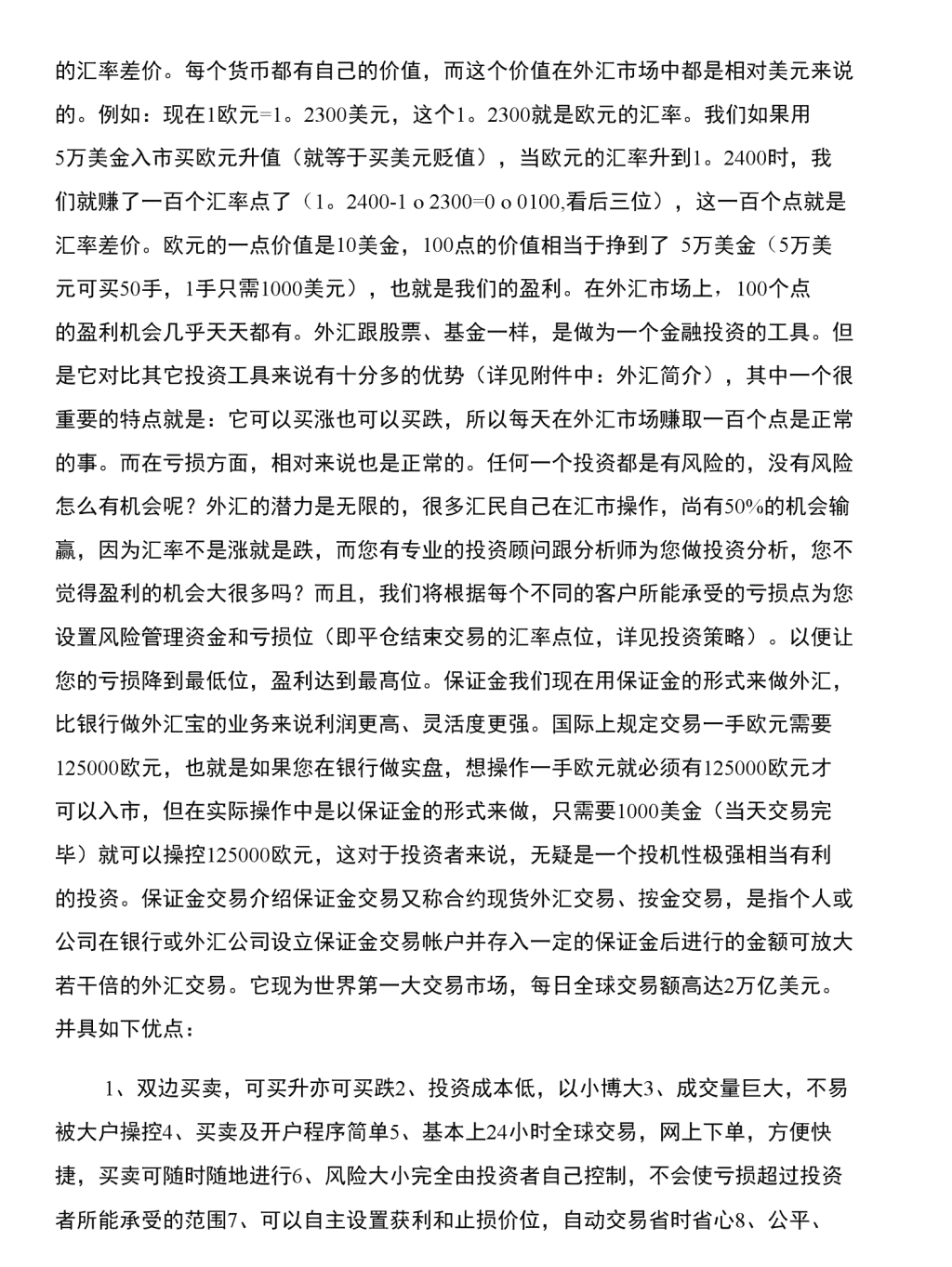 的汇率差价。每个货币都有自己的价值，而这个价值在外汇市场中都是相对美元来说的。例如：现在1欧元=1。2300美元，这个1。2300就是欧元的汇率。我们如果用5万美金入市买欧元升值（就等于买美元贬值），当欧元的汇率升到1。2400时，我们就赚了一百个汇率点了（1。2400-1 o 2300=0 o 0100,看后三位），这一百个点就是汇率差价。欧元的一点价值是10美金，100点的价值相当于挣到了 5万美金（5万美元可买50手，1手只需1000美元），也就是我们的盈利。在外汇市场上，100个点的盈利机会几乎天天都有。外汇跟股票、基金一样，是做为一个金融投资的工具。但是它对比其它投资工具来说有十分多的优势（详见附件中：外汇简介），其中一个很重要的特点就是：它可以买涨也可以买跌，所以每天在外汇市场赚取一百个点是正常的事。而在亏损方面，相对来说也是正常的。任何一个投资都是有风险的，没有风险怎么有机会呢？外汇的潜力是无限的，很多汇民自己在汇市操作，尚有50%的机会输赢，因为汇率不是涨就是跌，而您有专业的投资顾问跟分析师为您做投资分析，您不觉得盈利的机会大很多吗？而且，我们将根据每个不同的客户所能承受的亏损点为您设置风险管理资金和亏损位（即平仓结束交易的汇率点位，详见投资策略）。以便让您的亏损降到最低位，盈利达到最高位。保证金我们现在用保证金的形式来做外汇，比银行做外汇宝的业务来说利润更高、灵活度更强。国际上规定交易一手欧元需要125000欧元，也就是如果您在银行做实盘，想操作一手欧元就必须有125000欧元才可以入市，但在实际操作中是以保证金的形式来做，只需要1000美金（当天交易完毕）就可以操控125000欧元，这对于投资者来说，无疑是一个投机性极强相当有利的投资。保证金交易介绍保证金交易又称合约现货外汇交易、按金交易，是指个人或公司在银行或外汇公司设立保证金交易帐户并存入一定的保证金后进行的金额可放大若干倍的外汇交易。它现为世界第一大交易市场，每日全球交易额高达2万亿美元。并具如下优点：

1、双边买卖，可买升亦可买跌2、投资成本低，以小博大3、成交量巨大，不易被大户操控4、买卖及开户程序简单5、基本上24小时全球交易，网上下单，方便快捷，买卖可随时随地进行6、风险大小完全由投资者自己控制，不会使亏损超过投资者所能承受的范围7、可以自主设置获利和止损价位，自动交易省时省心8、公平、